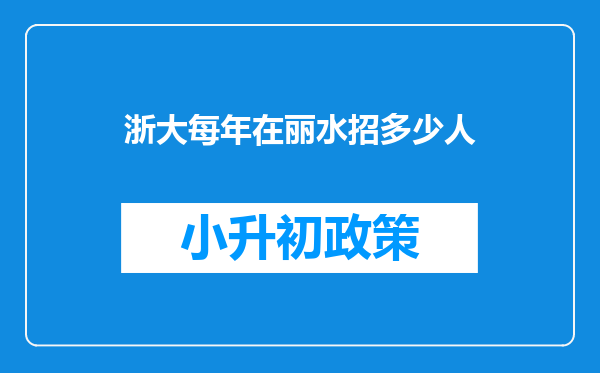 浙大每年在丽水招多少人

小升初政策